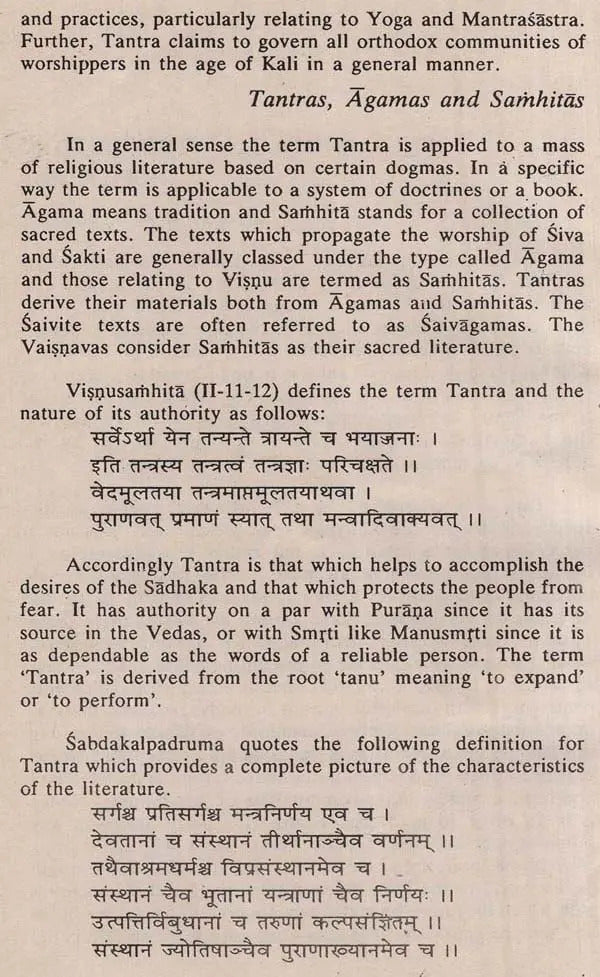 and practices, particularly relating to Yoga and Mantraśāstra. Further, Tantra claims to govern all orthodox communities of worshippers in the age of Kali in a general manner.

Tantras, Āgamas and Saṁhitās

In a general sense the term Tantra is applied to a mass of religious literature based on certain dogmas. In a specific way the term is applicable to a system of doctrines or a book. Āgama means tradition and Saṁhitā stands for a collection of sacred texts. The texts which propagate the worship of Śiva and Śakti are generally classed under the type called Āgama and those relating to Viṣṇu are termed as Saṁhitās. Tantras derive their materials both from Āgamas and Saṁhitās. The Śaivite texts are often referred to as Śaivāgamas. The Vaiṣṇavas consider Saṁhitās as their sacred literature.

Viṣṇusaṁhitā (II-11-12) defines the term Tantra and the nature of its authority as follows:
सर्वेऽर्था येन तन्यन्ते त्रायन्ते च भयाज्जनाः ।
इति तन्त्रस्य तन्त्रत्वं तन्त्रज्ञाः परिचक्षते ।।
वेदमूलतया तन्त्रमाप्तमूलतयाथवा ।
पुराणवत् प्रमाणं स्यात् तथा मन्वादिवाक्यवत् ।।

Accordingly Tantra is that which helps to accomplish the desires of the Sādhaka and that which protects the people from fear. It has authority on a par with Purāṇa since it has its source in the Vedas, or with Smṛti like Manusmṛti since it is as dependable as the words of a reliable person. The term 'Tantra' is derived from the root 'tanu' meaning 'to expand' or 'to perform'.

Śabdakalpadruma quotes the following definition for Tantra which provides a complete picture of the characteristics of the literature.
सर्गश्च प्रतिसर्गश्च मन्त्रनिर्णय एव च ।
देवतानां च संस्थानं तीर्थानाञ्चैव वर्णनम् ।।
तथैवाश्रमधर्मश्च विप्रसंस्थानमेव च ।
संस्थानं चैव भूतानां यन्त्राणां चैव निर्णयः ।।
उत्पत्तिर्विबुधानां च तरुणां कल्पसंज्ञितम् ।।
संस्थानं ज्योतिषाञ्चैव पुराणाख्यानमेव च ।।